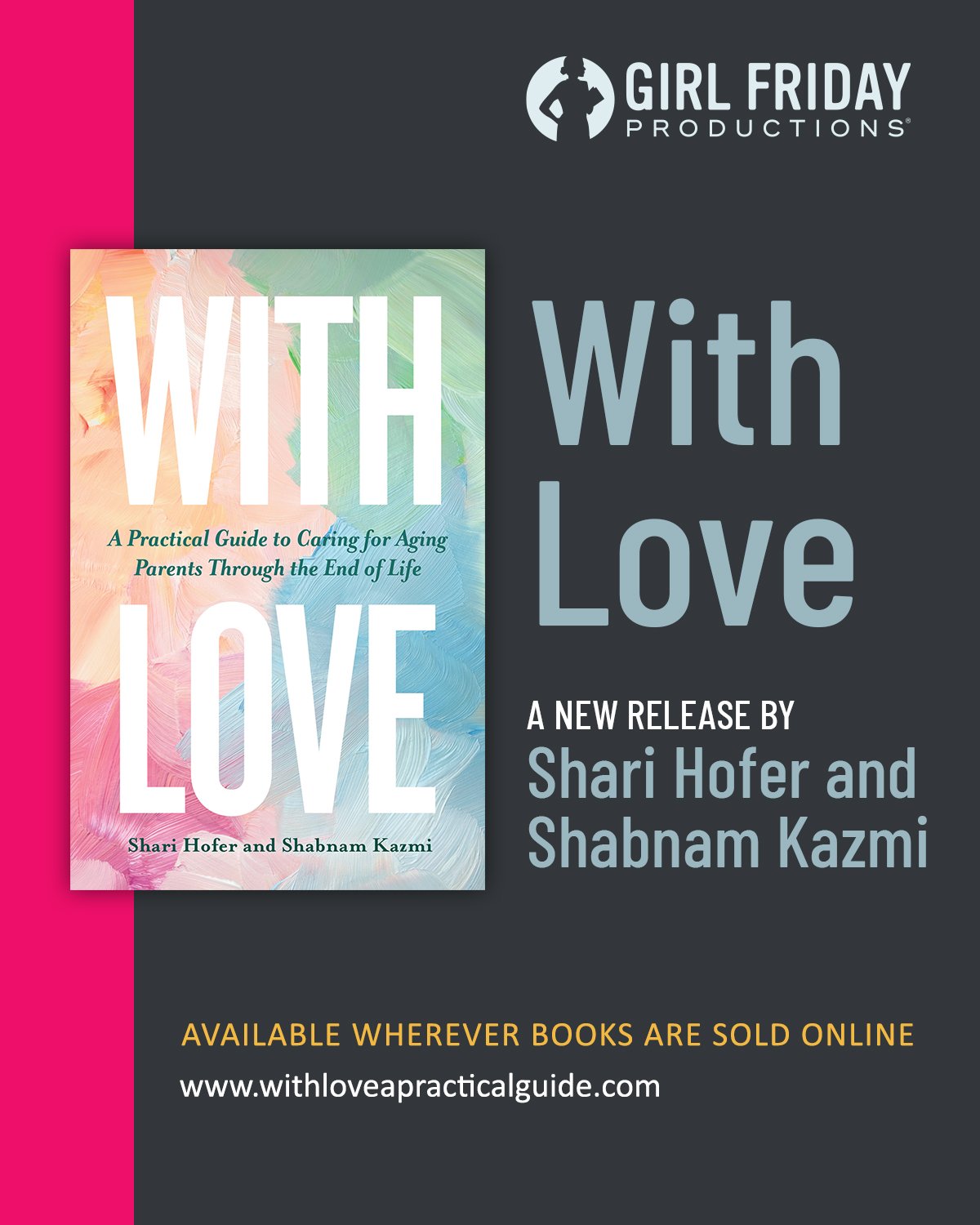 GIRL FRIDAY
PRODUCTIONS®

WITH

A Practical Guide to Caring for Aging Parents Through the End of Life

LOVE

Shari Hofer and Shabnam Kazmi

With Love

A NEW RELEASE BY
Shari Hofer and Shabnam Kazmi

AVAILABLE WHEREVER BOOKS ARE SOLD ONLINE

www.withloveapracticalguide.com